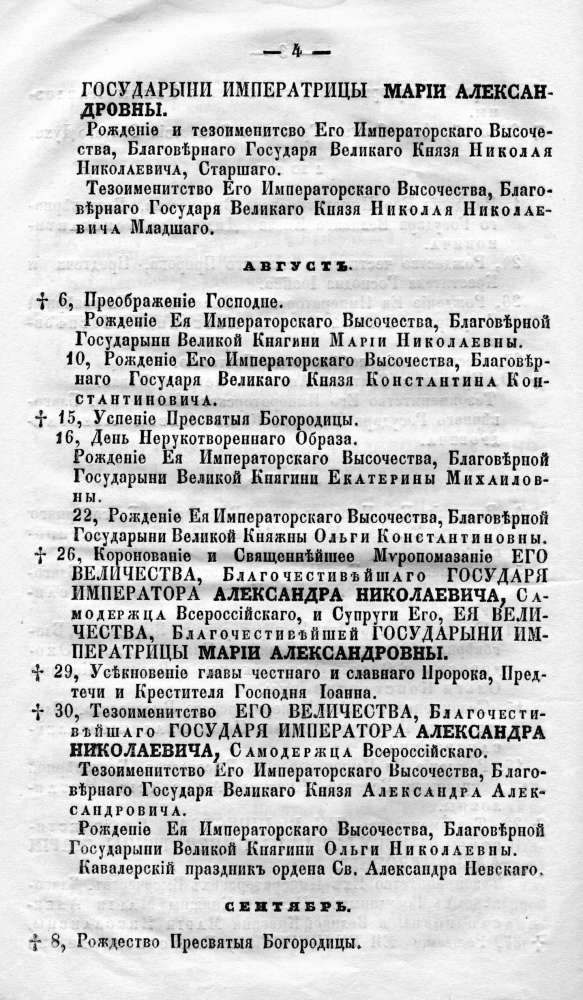 — 4 —

ГОСУДАРЫНИ ИМПЕРАТРИЦЫ МАРІИ АЛЕКСАНДРОВНЫ.

Рожденіе и тезоименитство Его Императорскаго Высочества, Благовѣрнаго Государя Великаго Князя Николая Николаевича, Старшаго.

Тезоименитство Его Императорскаго Высочества, Благовѣрнаго Государя Великаго Князя Николая Николаевича Младшаго.

АВГУСТЪ.

† 6, Преображеніе Господне.

Рожденіе Ея Императорскаго Высочества, Благовѣрной Государыни Великой Княгини Маріи Николаевны.

10, Рожденіе Его Императорскаго Высочества, Благовѣрнаго Государя Великаго Князя Константина Константиновича.

† 15, Успеніе Пресвятыя Богородицы.

16, День Нерукотвореннаго Образа.

Рожденіе Ея Императорскаго Высочества, Благовѣрной Государыни Великой Княгини Екатерины Михаиловны.

22, Рожденіе Ея Императорскаго Высочества, Благовѣрной Государыни Великой Княжны Ольги Константиновны.

† 26, Коронованіе и Священнѣйшее Мѵропомазаніе ЕГО ВЕЛИЧЕСТВА, Благочестивѣйшаго ГОСУДАРЯ ИМПЕРАТОРА АЛЕКСАНДРА НИКОЛАЕВИЧА, Самодержца Всероссійскаго, и Супруги Его, ЕЯ ВЕЛИЧЕСТВА, Благочестивѣйшей ГОСУДАРЫНИ ИМПЕРАТРИЦЫ МАРІИ АЛЕКСАНДРОВНЫ.

† 29, Усѣкновеніе главы честнаго и славнаго Пророка, Предтечи и Крестителя Господня Іоанна.

† 30, Тезоименитство ЕГО ВЕЛИЧЕСТВА, Благочестивѣйшаго ГОСУДАРЯ ИМПЕРАТОРА АЛЕКСАНДРА НИКОЛАЕВИЧА, Самодержца Всероссійскаго.

Тезоименитство Его Императорскаго Высочества, Благовѣрнаго Государя Великаго Князя Александра Александровича.

Рожденіе Ея Императорскаго Высочества, Благовѣрной Государыни Великой Княгини Ольги Николаевны.

Кавалерскій праздникъ ордена Св. Александра Невскаго.

СЕНТЯБРЬ.

† 8, Рождество Пресвятыя Богородицы.